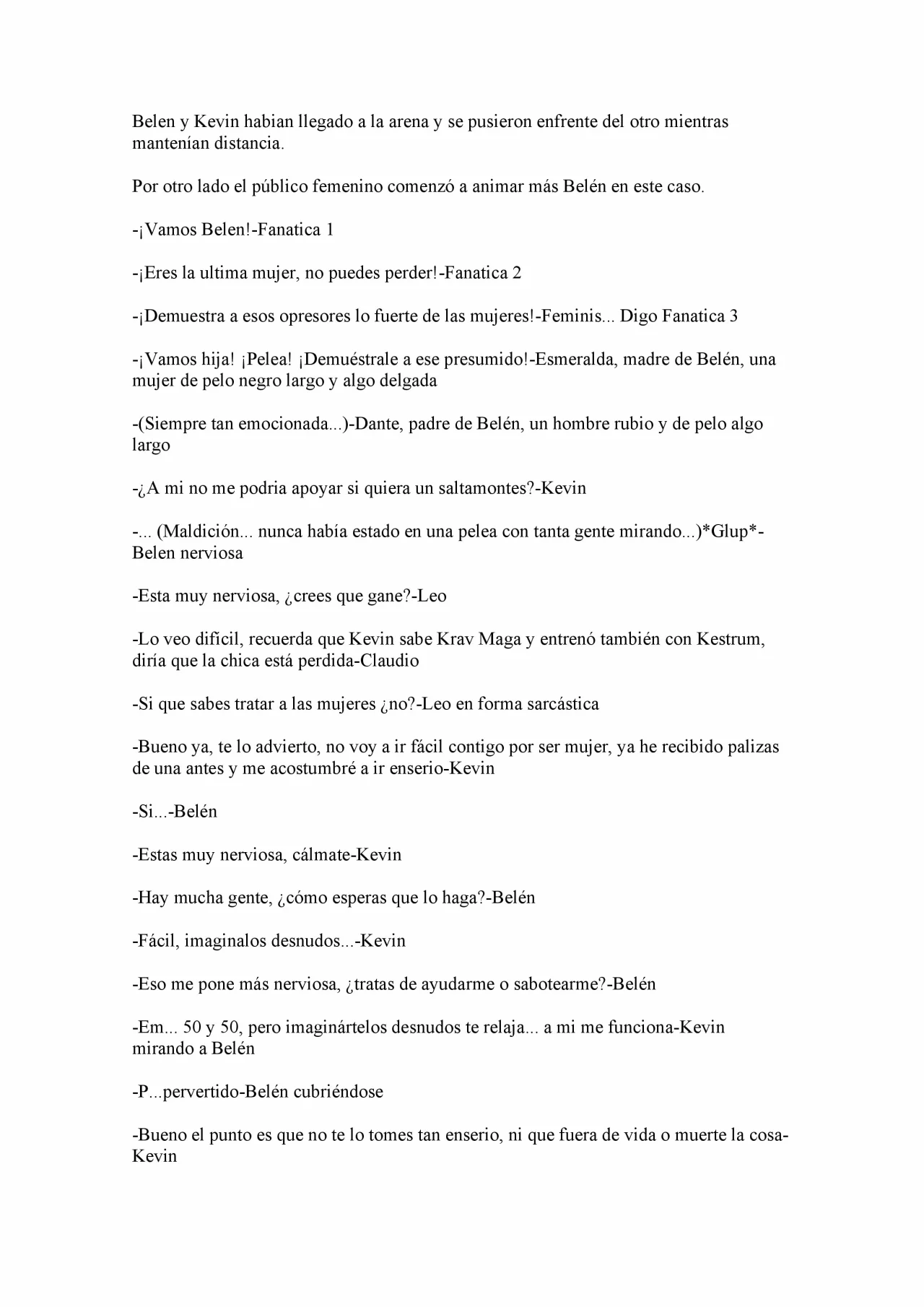 Belen y Kevin habian llegado a la arena y se pusieron enfrente del otro mientras mantenían distancia.

Por otro lado el público femenino comenzó a animar más Belén en este caso.

-¡Vamos Belen!-Fanatica 1

-¡Eres la ultima mujer, no puedes perder!-Fanatica 2

-¡Demuestra a esos opresores lo fuerte de las mujeres!-Feminis... Digo Fanatica 3

-¡Vamos hija! ¡Pelea! ¡Demuéstrale a ese presumido!-Esmeralda, madre de Belén, una mujer de pelo negro largo y algo delgada

-(Siempre tan emocionada...)-Dante, padre de Belén, un hombre rubio y de pelo algo largo

-¿A mi no me podria apoyar si quiera un saltamontes?-Kevin

-... (Maldición... nunca había estado en una pelea con tanta gente mirando...)*Glup*-Belen nerviosa

-Esta muy nerviosa, ¿crees que gane?-Leo

-Lo veo difícil, recuerda que Kevin sabe Krav Maga y entrenó también con Kestrum, diría que la chica está perdida-Claudio

-Si que sabes tratar a las mujeres ¿no?-Leo en forma sarcástica

-Bueno ya, te lo advierto, no voy a ir fácil contigo por ser mujer, ya he recibido palizas de una antes y me acostumbré a ir enserio-Kevin

-Si...-Belén

-Estas muy nerviosa, cálmate-Kevin

-Hay mucha gente, ¿cómo esperas que lo haga?-Belén

-Fácil, imaginalos desnudos...-Kevin

-Eso me pone más nerviosa, ¿tratas de ayudarme o sabotearme?-Belén

-Em... 50 y 50, pero imaginártelos desnudos te relaja... a mi me funciona-Kevin mirando a Belén

-P...pervertido-Belén cubriéndose

-Bueno el punto es que no te lo tomes tan enserio, ni que fuera de vida o muerte la cosa-Kevin